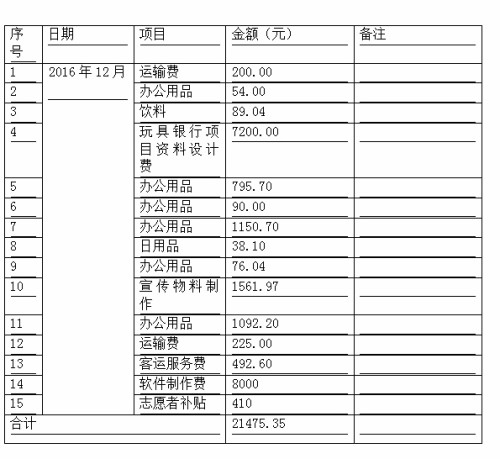 | 序号 | 日期 | 项目 | 金额（元） | 备注 |
|---|---|---|---|---|
| 1 | 2016年12月 | 运输费 | 200.00 | |
| 2 | | 办公用品 | 54.00 | |
| 3 | | 饮料 | 89.04 | |
| 4 | | 玩具银行项目资料设计费 | 7200.00 | |
| 5 | | 办公用品 | 795.70 | |
| 6 | | 办公用品 | 90.00 | |
| 7 | | 办公用品 | 1150.70 | |
| 8 | | 日用品 | 38.10 | |
| 9 | | 办公用品 | 76.04 | |
| 10 | | 宣传物料制作 | 1561.97 | |
| 11 | | 办公用品 | 1092.20 | |
| 12 | | 运输费 | 225.00 | |
| 13 | | 客运服务费 | 492.60 | |
| 14 | | 软件制作费 | 8000 | |
| 15 | | 志愿者补贴 | 410 | |
| 合计 | | | 21475.35 | |